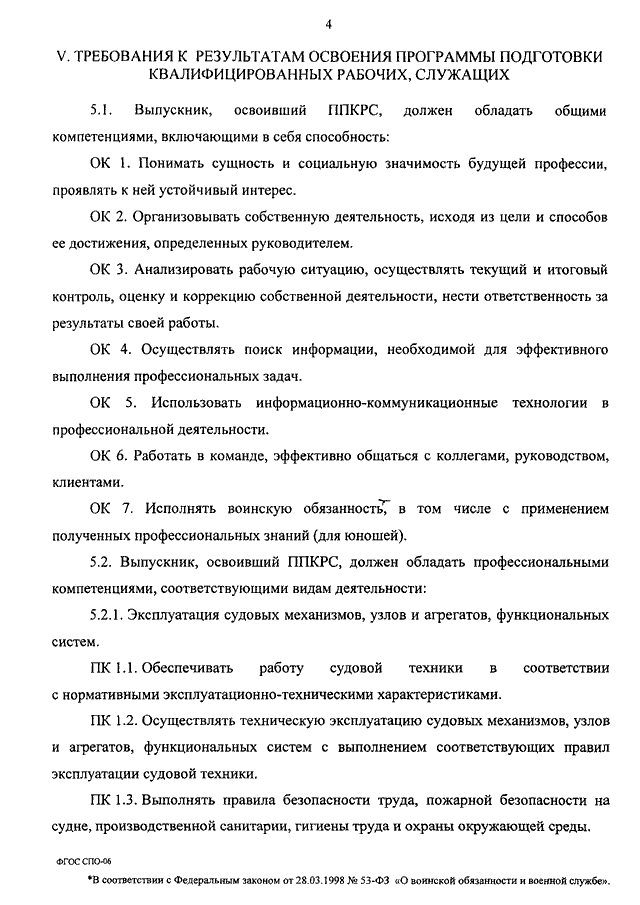 4

V. ТРЕБОВАНИЯ К РЕЗУЛЬТАТАМ ОСВОЕНИЯ ПРОГРАММЫ ПОДГОТОВКИ КВАЛИФИЦИРОВАННЫХ РАБОЧИХ, СЛУЖАЩИХ

5.1. Выпускник, освоивший ППКРС, должен обладать общими компетенциями, включающими в себя способность:

ОК 1. Понимать сущность и социальную значимость будущей профессии, проявлять к ней устойчивый интерес.

ОК 2. Организовывать собственную деятельность, исходя из цели и способов ее достижения, определенных руководителем.

ОК 3. Анализировать рабочую ситуацию, осуществлять текущий и итоговый контроль, оценку и коррекцию собственной деятельности, нести ответственность за результаты своей работы.

ОК 4. Осуществлять поиск информации, необходимой для эффективного выполнения профессиональных задач.

ОК 5. Использовать информационно-коммуникационные технологии в профессиональной деятельности.

ОК 6. Работать в команде, эффективно общаться с коллегами, руководством, клиентами.

ОК 7. Исполнять воинскую обязанность*, в том числе с применением полученных профессиональных знаний (для юношей).

5.2. Выпускник, освоивший ППКРС, должен обладать профессиональными компетенциями, соответствующими видам деятельности:

5.2.1. Эксплуатация судовых механизмов, узлов и агрегатов, функциональных систем.

ПК 1.1. Обеспечивать работу судовой техники в соответствии с нормативными эксплуатационно-техническими характеристиками.

ПК 1.2. Осуществлять техническую эксплуатацию судовых механизмов, узлов и агрегатов, функциональных систем с выполнением соответствующих правил эксплуатации судовой техники.

ПК 1.3. Выполнять правила безопасности труда, пожарной безопасности на судне, производственной санитарии, гигиены труда и охраны окружающей среды.

ФГОС СПО-06

*В соответствии с Федеральным законом от 28.03.1998 № 53-ФЗ «О воинской обязанности и военной службе».